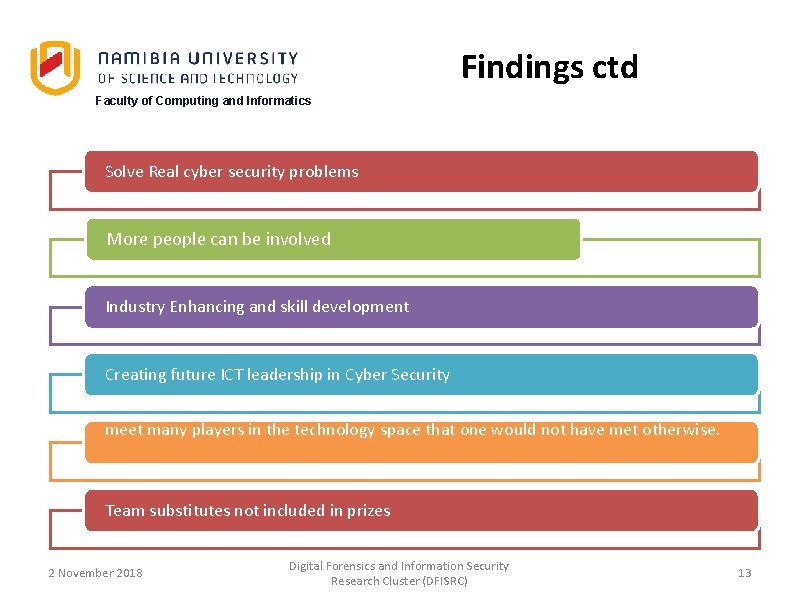 NAMIBIA UNIVERSITY
OF SCIENCE AND TECHNOLOGY
Faculty of Computing and Informatics

Findings ctd

Solve Real cyber security problems

More people can be involved

Industry Enhancing and skill development

Creating future ICT leadership in Cyber Security

meet many players in the technology space that one would not have met otherwise.

Team substitutes not included in prizes

2 November 2018

Digital Forensics and Information Security Research Cluster (DFISRC)

13